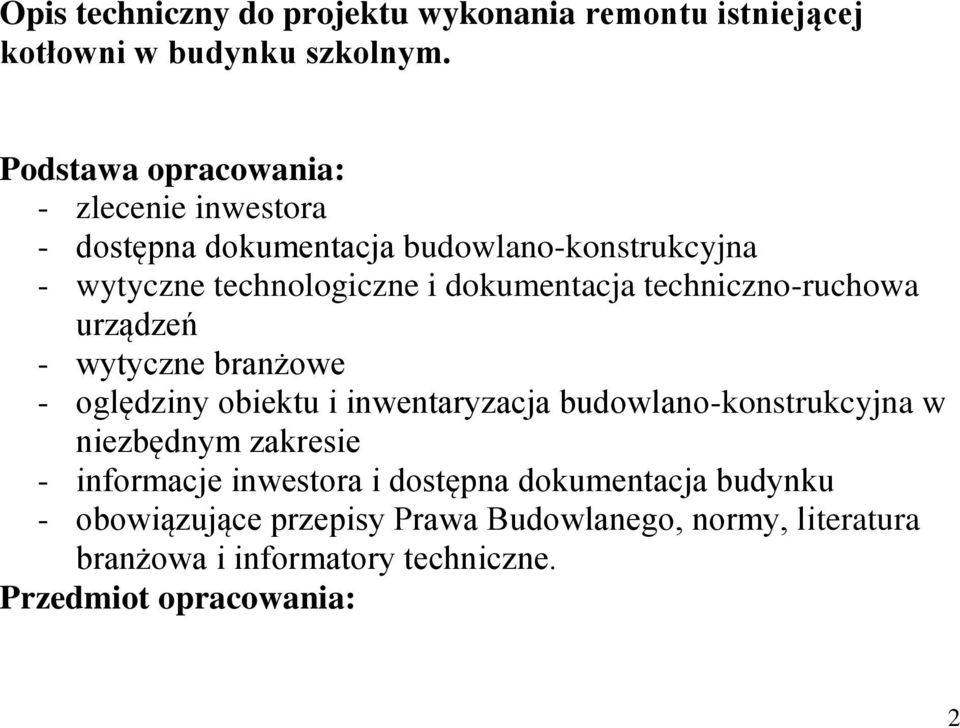 Opis techniczny do projektu wykonania remontu istniejącej kotłowni w budynku szkolnym.

Podstawa opracowania:
- zlecenie inwestora
- dostępna dokumentacja budowlano-konstrukcyjna
- wytyczne technologiczne i dokumentacja techniczno-ruchowa urządzeń
- wytyczne branżowe
- oględziny obiektu i inwentaryzacja budowlano-konstrukcyjna w niezbędnym zakresie
- informacje inwestora i dostępna dokumentacja budynku
- obowiązujące przepisy Prawa Budowlanego, normy, literatura branżowa i informatory techniczne.
Przedmiot opracowania:

2